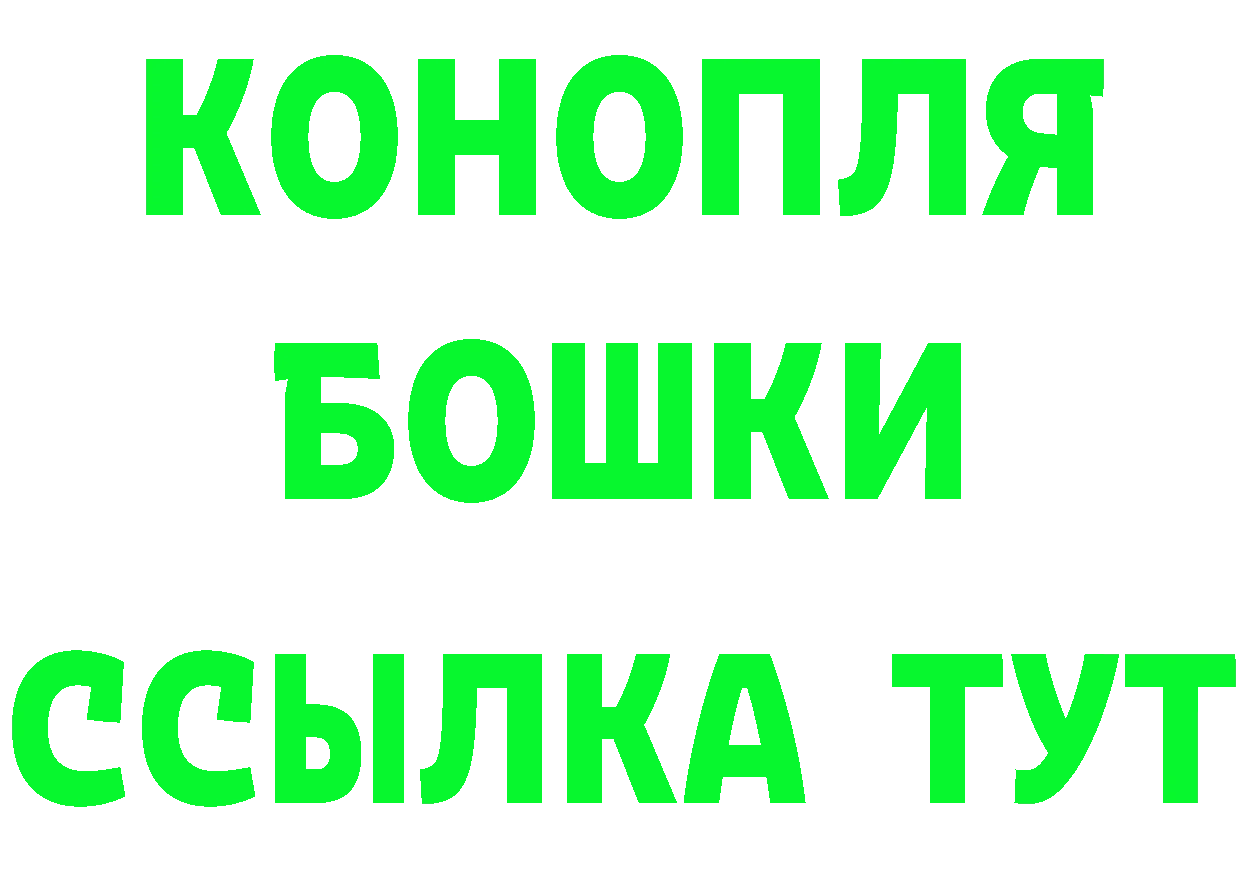 КОНОПЛЯ
БОШКИ
ССЫЛКА ТУТ